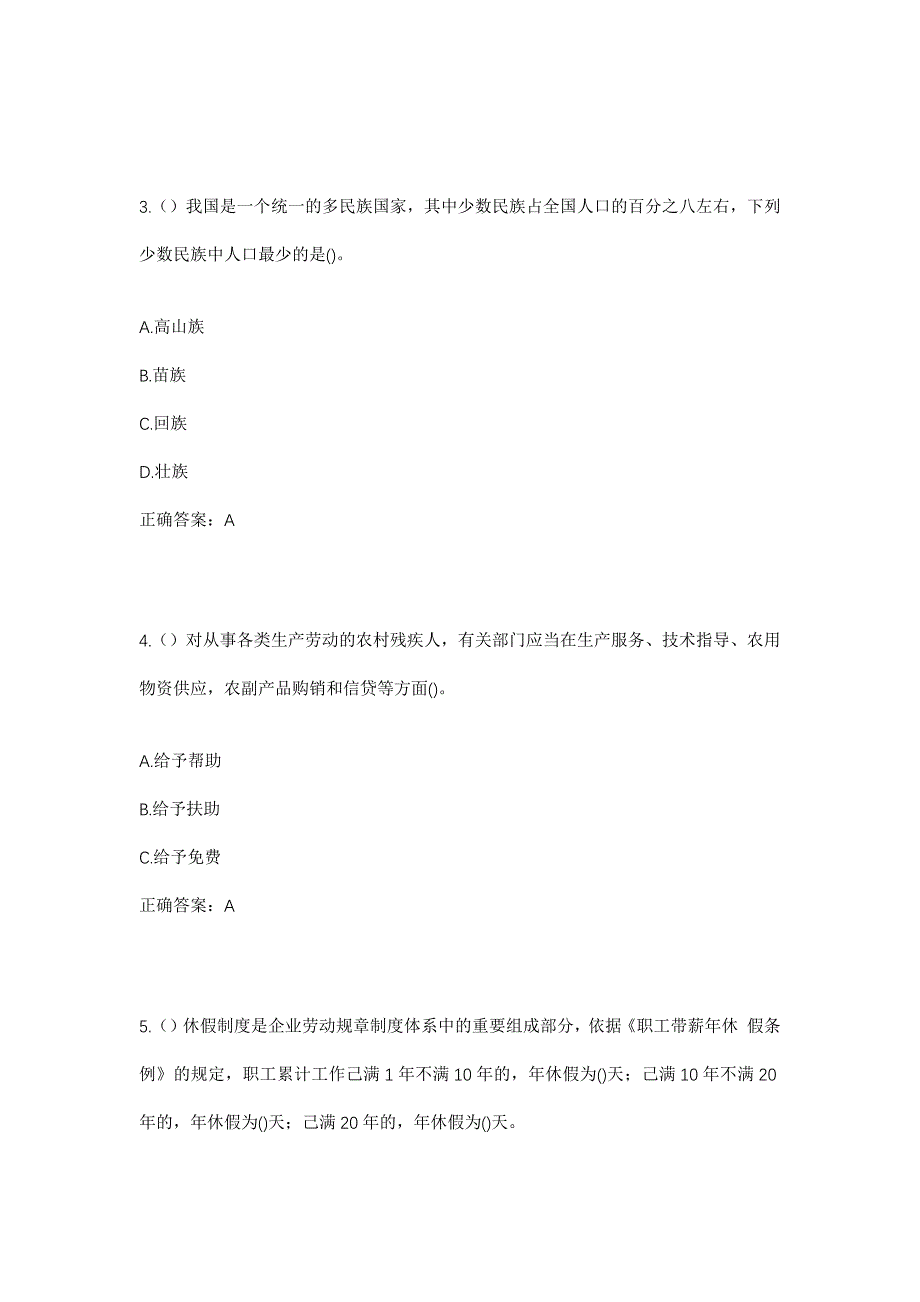 3.（）我国是一个统一的多民族国家，其中少数民族占全国人口的百分之八左右，下列少数民族中人口最少的是()。

A.高山族

B.苗族

C.回族

D.壮族

正确答案：A

4.（）对从事各类生产劳动的农村残疾人，有关部门应当在生产服务、技术指导、农用物资供应，农副产品购销和信贷等方面()。

A.给予帮助

B.给予扶助

C.给予免费

正确答案：A

5.（）休假制度是企业劳动规章制度体系中的重要组成部分，依据《职工带薪年休 假条例》的规定，职工累计工作已满 1 年不满 10 年的，年休假为()天；已满 10 年不满 20 年的，年休假为()天；已满 20 年的，年休假为()天。